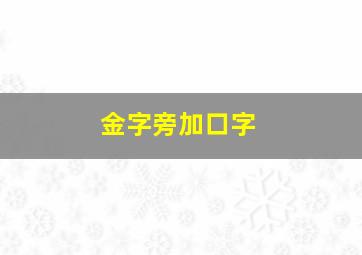 金字旁加口字